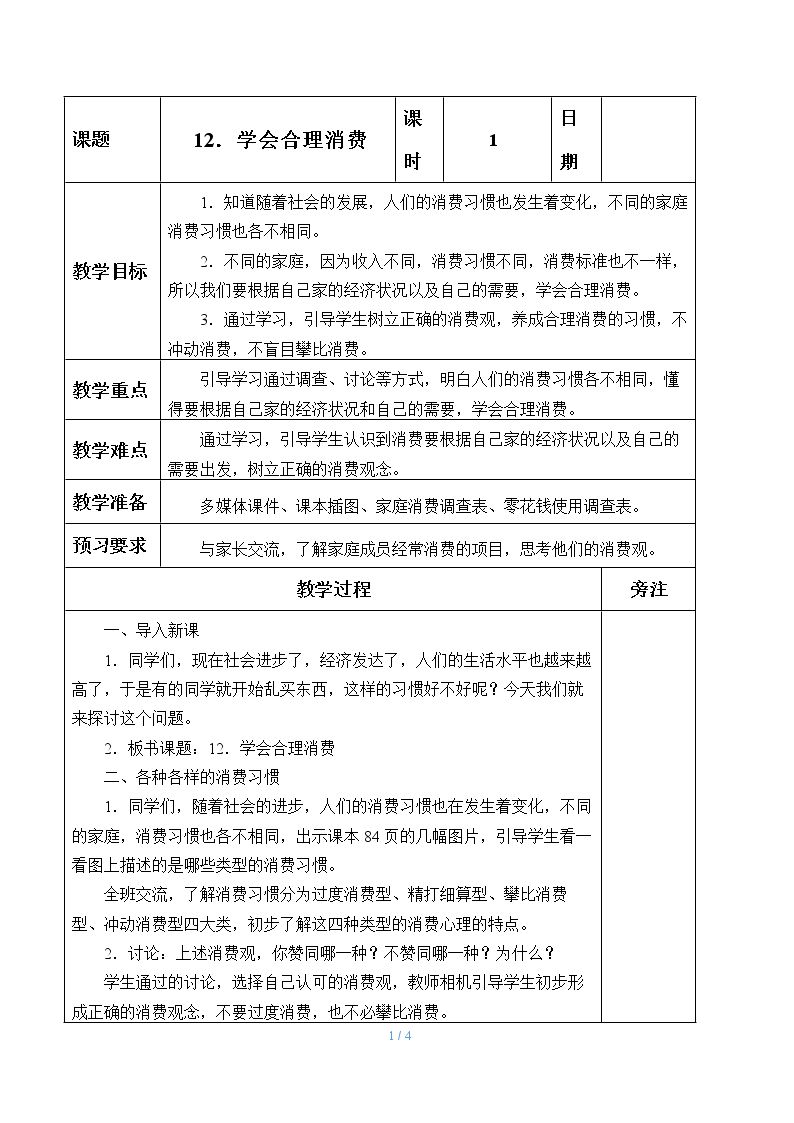 | 课题 | 12．学会合理消费 | 课时 | 1 | 日期 |  |
|---|---|---|---|---|---|
| 教学目标 | 1．知道随着社会的发展，人们的消费习惯也发生着变化，不同的家庭消费习惯也各不相同。<br>2．不同的家庭，因为收入不同，消费习惯不同，消费标准也不一样，所以我们要根据自己家的经济状况以及自己的需要，学会合理消费。<br>3．通过学习，引导学生树立正确的消费观，养成合理消费的习惯，不冲动消费，不盲目攀比消费。 |  |  |  |  |
| 教学重点 | 引导学习通过调查、讨论等方式，明白人们的消费习惯各不相同，懂得要根据自己家的经济状况和自己的需要，学会合理消费。 |  |  |  |  |
| 教学难点 | 通过学习，引导学生认识到消费要根据自己家的经济状况以及自己的需要出发，树立正确的消费观念。 |  |  |  |  |
| 教学准备 | 多媒体课件、课本插图、家庭消费调查表、零花钱使用调查表。 |  |  |  |  |
| 预习要求 | 与家长交流，了解家庭成员经常消费的项目，思考他们的消费观。 |  |  |  |  |
| 教学过程 |  |  |  |  | 旁注 |
| 一、导入新课<br>1．同学们，现在社会进步了，经济发达了，人们的生活水平也越来越高了，于是有的同学就开始乱买东西，这样的习惯好不好呢？今天我们就来探讨这个问题。<br>2．板书课题：12．学会合理消费<br>二、各种各样的消费习惯<br>1．同学们，随着社会的进步，人们的消费习惯也在发生着变化，不同的家庭，消费习惯也各不相同，出示课本84页的几幅图片，引导学生看一看图上描述的是哪些类型的消费习惯。<br>全班交流，了解消费习惯分为过度消费型、精打细算型、攀比消费型、冲动消费型四大类，初步了解这四种类型的消费心理的特点。<br>2．讨论：上述消费观，你赞同哪一种？不赞同哪一种？为什么？<br>学生通过的讨论，选择自己认可的消费观，教师相机引导学生初步形成正确的消费观念，不要过度消费，也不必攀比消费。 |  |  |  |  |  |

1 / 4